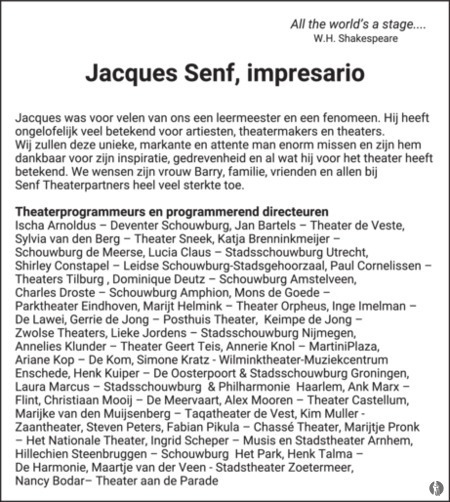 All the world's a stage....
W.H. Shakespeare

Jacques Senf, impresario

Jacques was voor velen van ons een leermeester en een fenomeen. Hij heeft ongelofelijk veel betekend voor artiesten, theatermakers en theaters.
Wij zullen deze unieke, markante en attente man enorm missen en zijn hem dankbaar voor zijn inspiratie, gedrevenheid en al wat hij voor het theater heeft betekend. We wensen zijn vrouw Barry, familie, vrienden en allen bij Senf Theaterpartners heel veel sterkte toe.

Theaterprogrammeurs en programmerend directeuren
Ischa Arnoldus – Deventer Schouwburg, Jan Bartels – Theater de Veste, Sylvia van den Berg – Theater Sneek, Katja Brenninkmeijer – Schouwburg de Meerse, Lucia Claus – Stadsschouwburg Utrecht, Shirley Constapel – Leidse Schouwburg-Stadsgehoorzaal, Paul Cornelissen – Theaters Tilburg , Dominique Deutz – Schouwburg Amstelveen, Charles Droste – Schouwburg Amphion, Mons de Goede – Parktheater Eindhoven, Marijt Helmink – Theater Orpheus, Inge Imelman – De Lawei, Gerrie de Jong – Posthuis Theater, Keimpe de Jong – Zwolse Theaters, Lieke Jordens – Stadsschouwburg Nijmegen, Annelies Klunder – Theater Geert Teis, Annerie Knol – MartiniPlaza, Ariane Kop – De Kom, Simone Kratz - Wilminktheater-Muziekcentrum Enschede, Henk Kuiper – De Oosterpoort & Stadsschouwburg Groningen, Laura Marcus – Stadsschouwburg & Philharmonie Haarlem, Ank Marx – Flint, Christiaan Mooij – De Meervaart, Alex Mooren – Theater Castellum, Marijke van den Muijsenberg – Taqatheater de Vest, Kim Muller - Zaantheater, Steven Peters, Fabian Pikula – Chassé Theater, Marijtje Pronk – Het Nationale Theater, Ingrid Scheper – Musis en Stadstheater Arnhem, Hillechien Steenbruggen – Schouwburg Het Park, Henk Talma – De Harmonie, Maartje van der Veen - Stadstheater Zoetermeer, Nancy Bodar– Theater aan de Parade